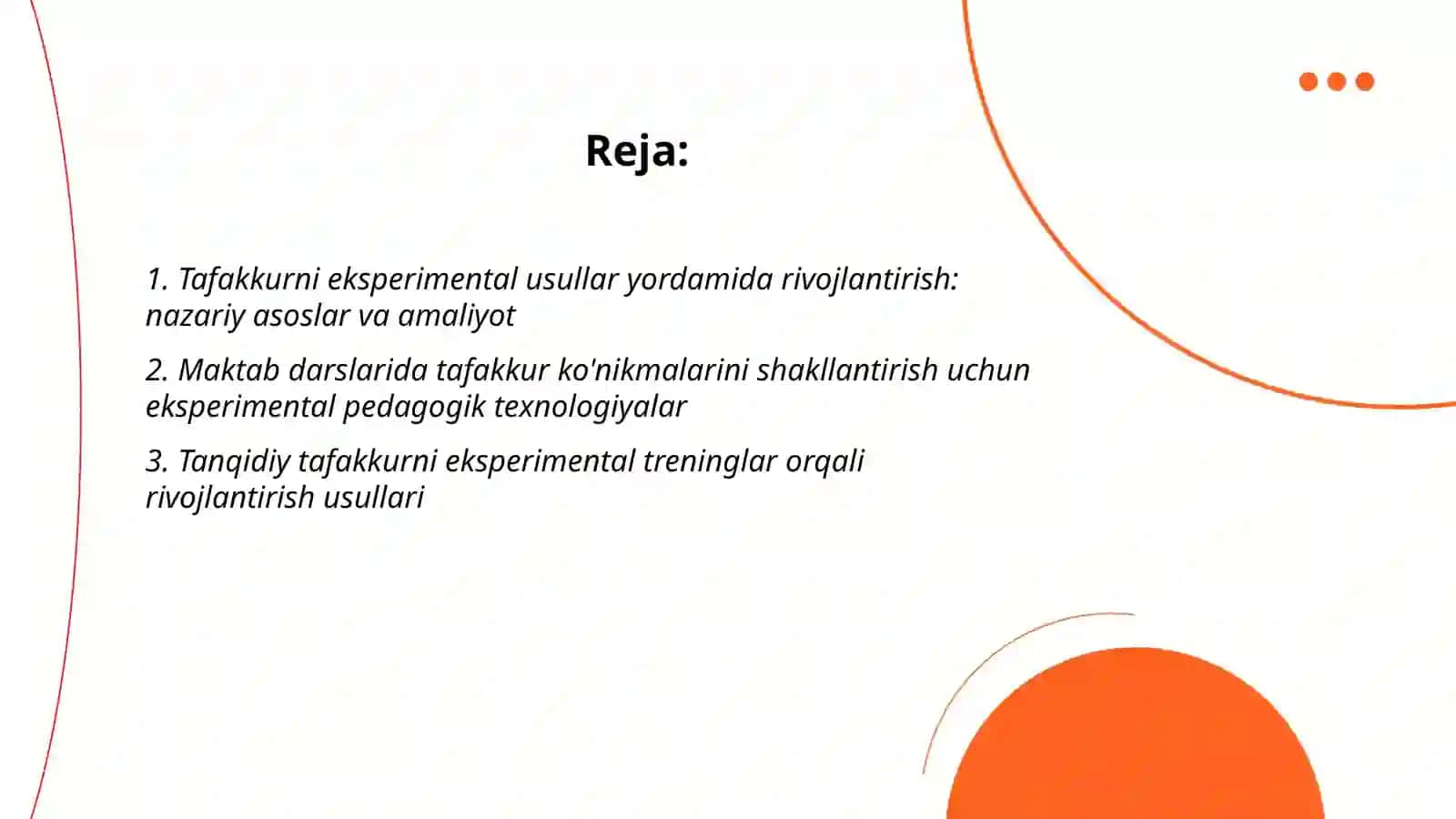 Reja:

1. Tafakkurni eksperimental usullar yordamida rivojlantirish: nazariy asoslar va amaliyot

2. Maktab darslarida tafakkur ko'nikmalarini shakllantirish uchun eksperimental pedagogik texnologiyalar

3. Tanqidiy tafakkurni eksperimental treninglar orqali rivojlantirish usullari